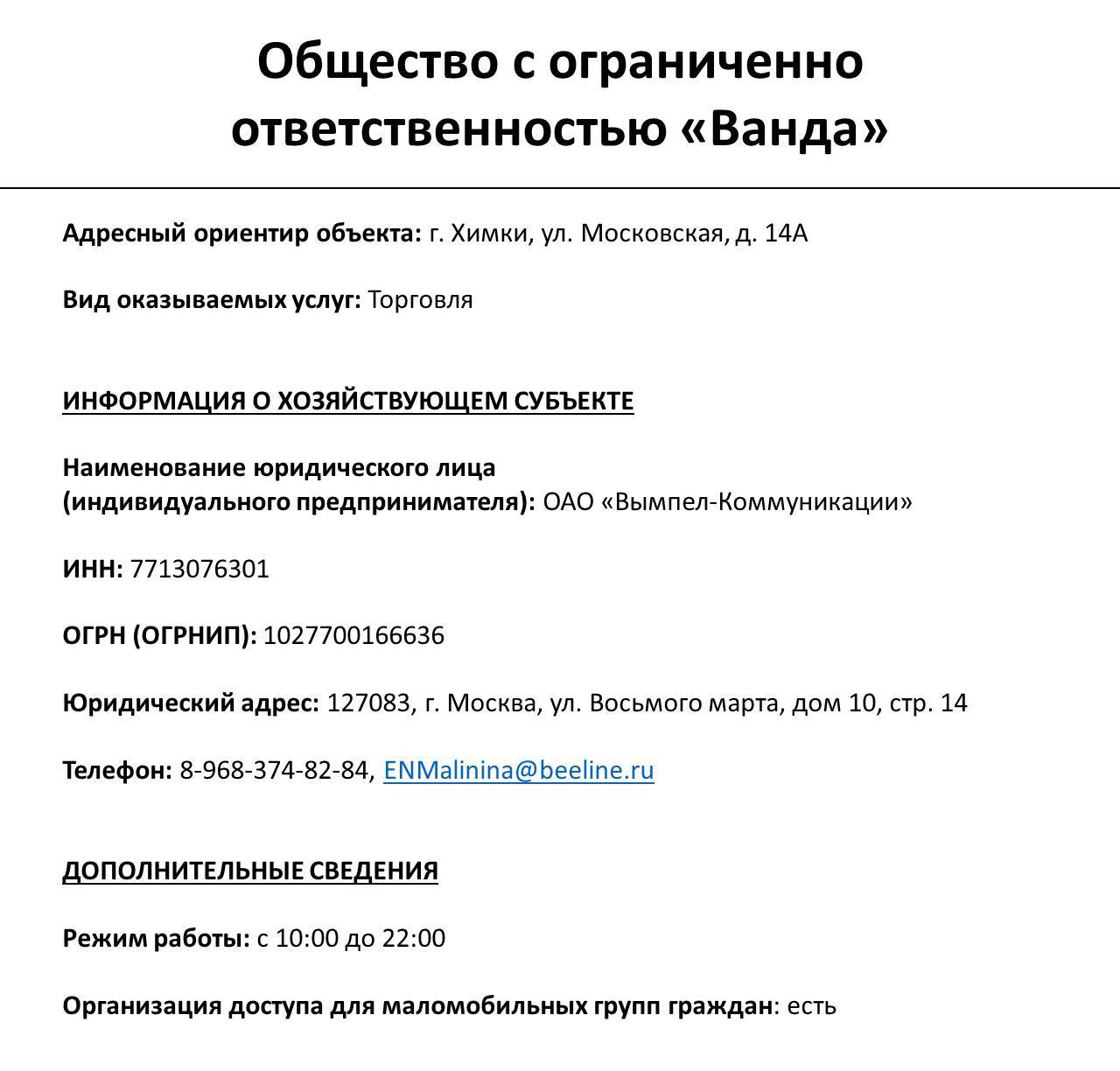 Общество с ограниченно ответственностью «Ванда»

Адресный ориентир объекта: г. Химки, ул. Московская, д. 14А

Вид оказываемых услуг: Торговля

ИНФОРМАЦИЯ О ХОЗЯЙСТВУЮЩЕМ СУБЪЕКТЕ

Наименование юридического лица (индивидуального предпринимателя): ОАО «Вымпел-Коммуникации»

ИНН: 7713076301

ОГРН (ОГРНИП): 1027700166636

Юридический адрес: 127083, г. Москва, ул. Восьмого марта, дом 10, стр. 14

Телефон: 8-968-374-82-84, ENMalinina@beeline.ru

ДОПОЛНИТЕЛЬНЫЕ СВЕДЕНИЯ

Режим работы: с 10:00 до 22:00

Организация доступа для маломобильных групп граждан: есть